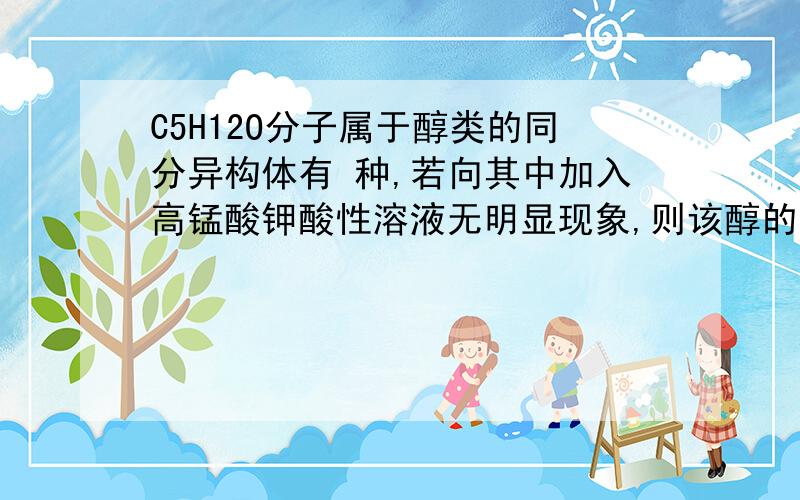 C5H12O分子属于醇类的同分异构体有 种,若向其中加入高锰酸钾酸性溶液无明显现象,则该醇的